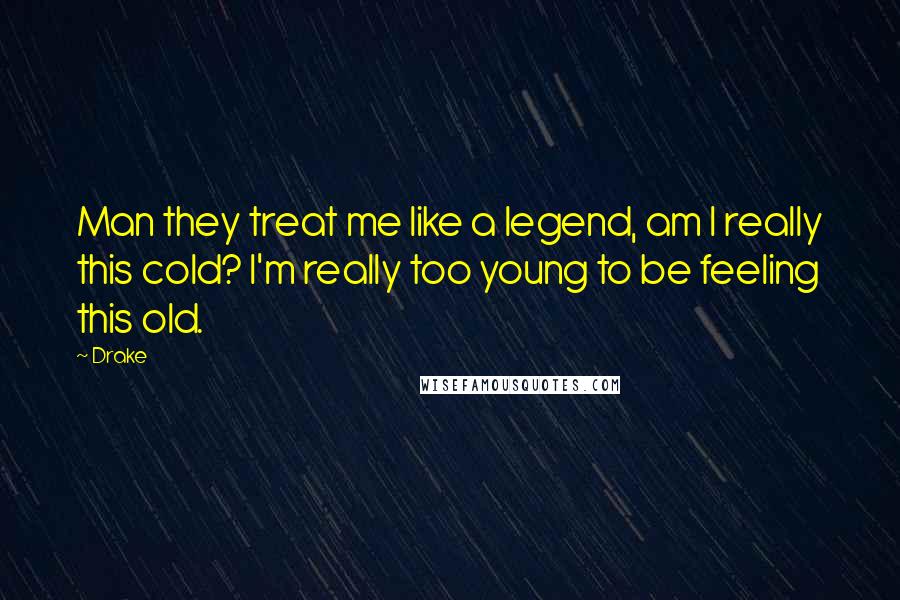 Man they treat me like a legend, am I really this cold? I'm really too young to be feeling this old.

~ Drake

WISEFAMOUSQUOTES.COM